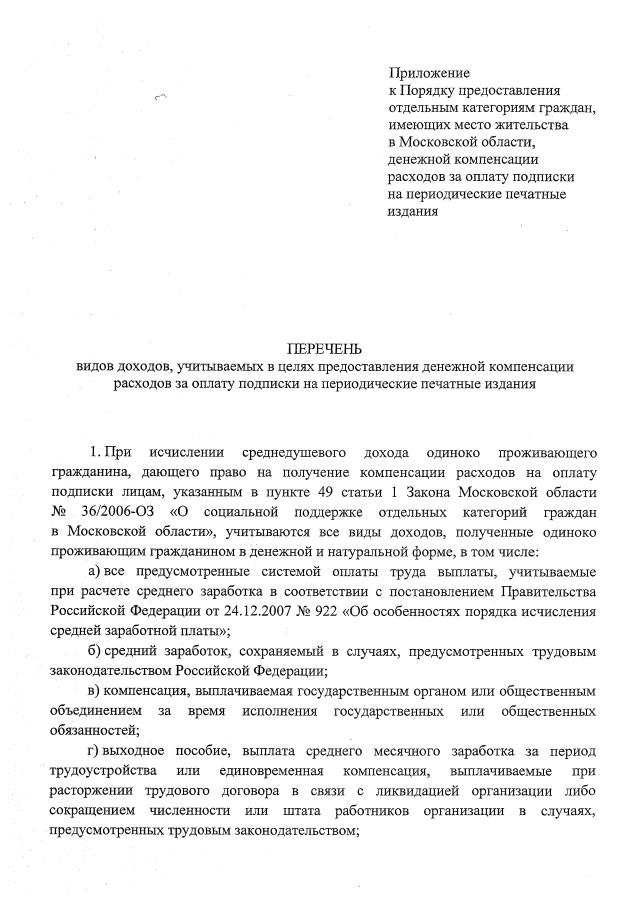 Приложение
к Порядку предоставления отдельным категориям граждан, имеющих место жительства в Московской области, денежной компенсации расходов за оплату подписки на периодические печатные издания

ПЕРЕЧЕНЬ
видов доходов, учитываемых в целях предоставления денежной компенсации расходов за оплату подписки на периодические печатные издания

1. При исчислении среднедушевого дохода одиноко проживающего гражданина, дающего право на получение компенсации расходов на оплату подписки лицам, указанным в пункте 49 статьи 1 Закона Московской области № 36/2006-ОЗ «О социальной поддержке отдельных категорий граждан в Московской области», учитываются все виды доходов, полученные одиноко проживающим гражданином в денежной и натуральной форме, в том числе:

а) все предусмотренные системой оплаты труда выплаты, учитываемые при расчете среднего заработка в соответствии с постановлением Правительства Российской Федерации от 24.12.2007 № 922 «Об особенностях порядка исчисления средней заработной платы»;

б) средний заработок, сохраняемый в случаях, предусмотренных трудовым законодательством Российской Федерации;

в) компенсация, выплачиваемая государственным органом или общественным объединением за время исполнения государственных или общественных обязанностей;

г) выходное пособие, выплата среднего месячного заработка за период трудоустройства или единовременная компенсация, выплачиваемые при расторжении трудового договора в связи с ликвидацией организации либо сокращением численности или штата работников организации в случаях, предусмотренных трудовым законодательством;